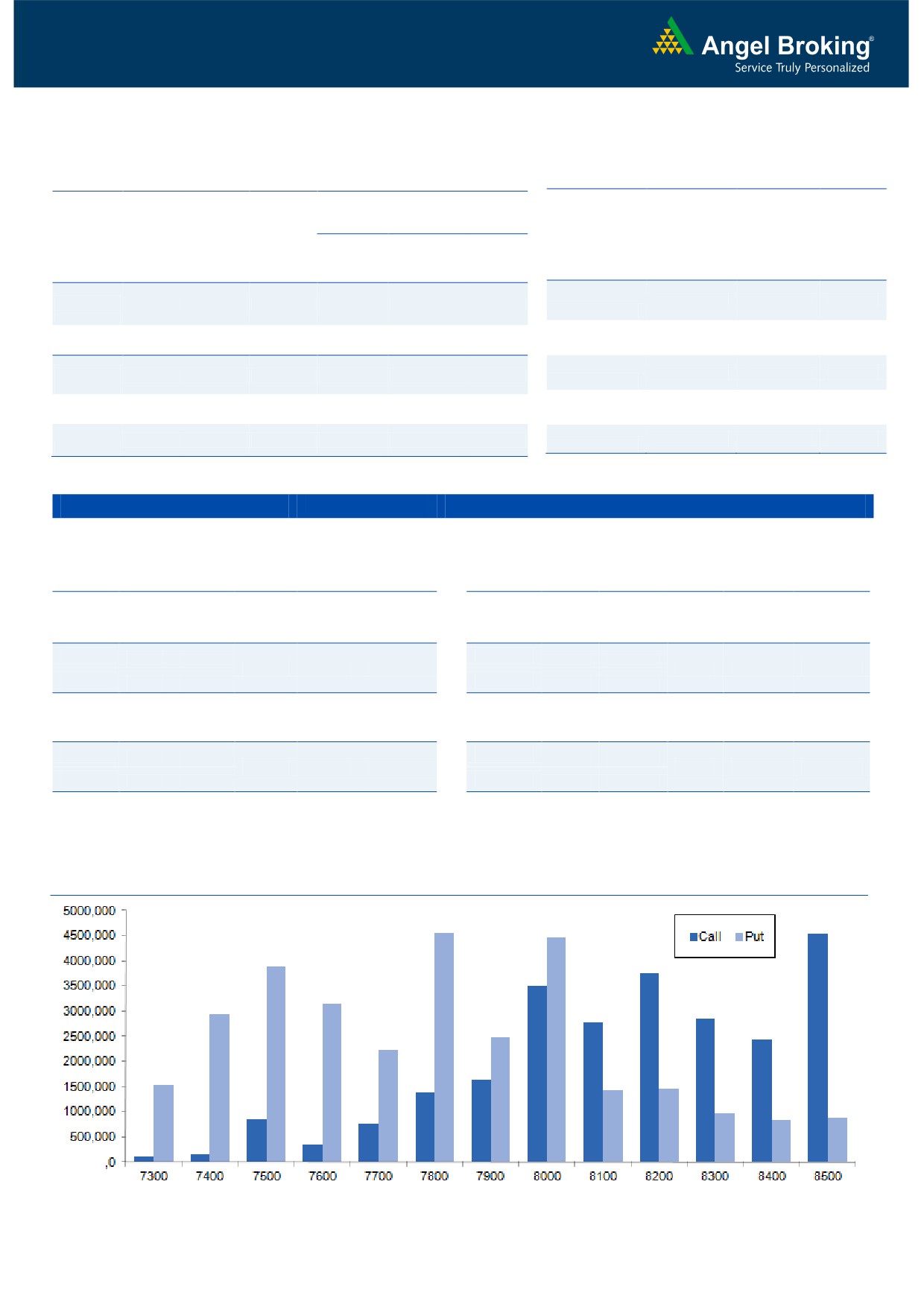 Angel Broking®
Service Truly Personalized

5000,000
4500,000
4000,000
3500,000
3000,000
2500,000
2000,000
1500,000
1000,000
500,000
,0

Call Put

7300 7400 7500 7600 7700 7800 7900 8000 8100 8200 8300 8400 8500